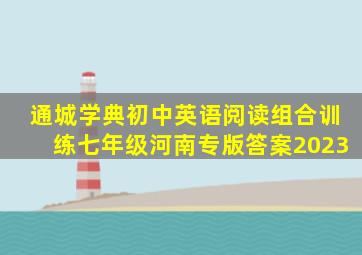 通城学典初中英语阅读组合训练七年级河南专版答案2023